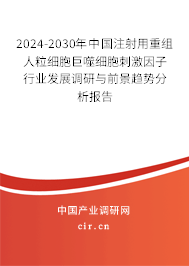 2024-2030年中国注射用重组人粒细胞巨噬细胞刺激因子行业发展调研与前景趋势分析报告

中国产业调研网
cir.cn